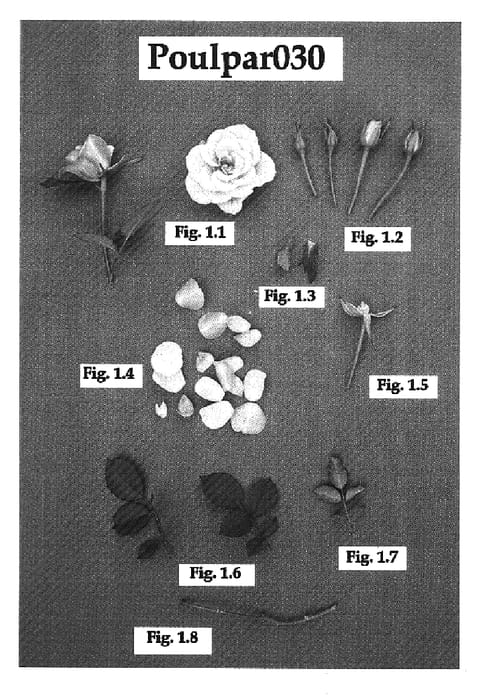 Poulpar030

Fig. 1.1

Fig. 1.2

Fig. 1.3

Fig. 1.4

Fig. 1.5

Fig. 1.6

Fig. 1.7

Fig. 1.8